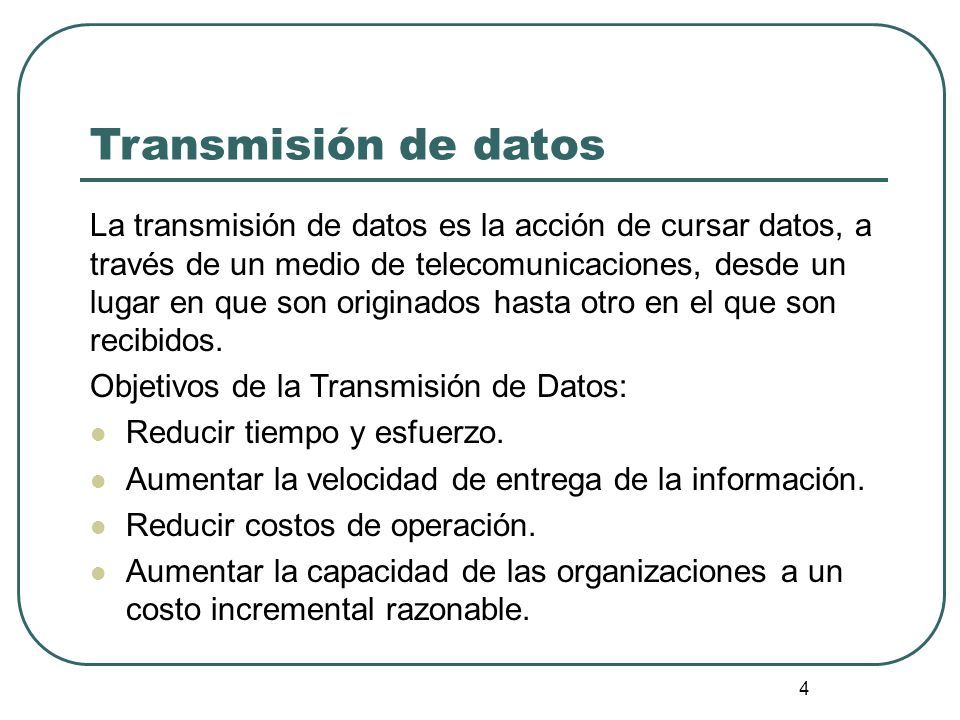 Transmisión de datos

La transmisión de datos es la acción de cursar datos, a través de un medio de telecomunicaciones, desde un lugar en que son originados hasta otro en el que son recibidos.

Objetivos de la Transmisión de Datos:

- Reducir tiempo y esfuerzo.
- Aumentar la velocidad de entrega de la información.
- Reducir costos de operación.
- Aumentar la capacidad de las organizaciones a un costo incremental razonable.

4